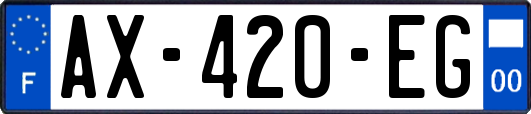 F
AX-420-EG
00